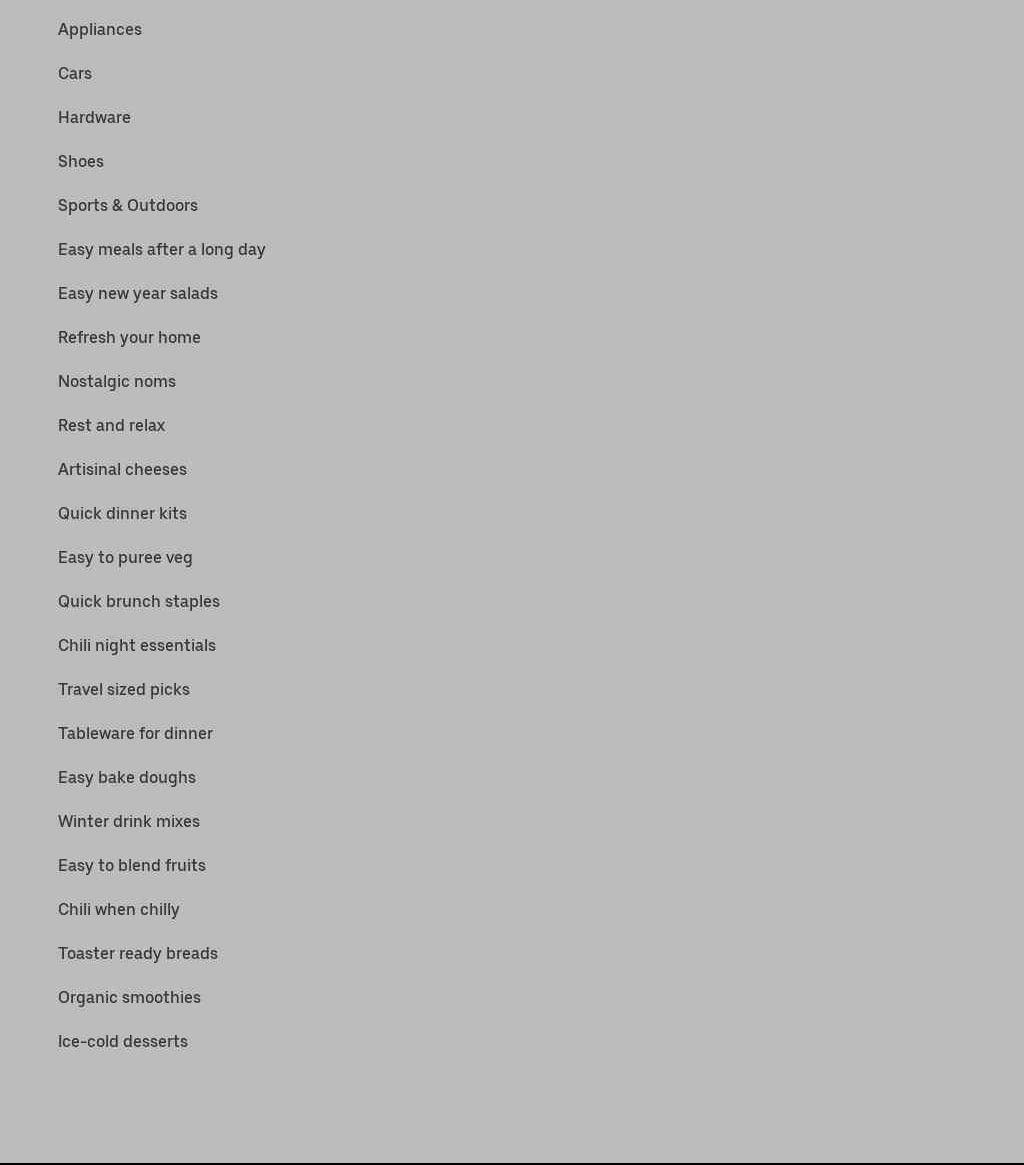 Appliances

Cars

Hardware

Shoes

Sports & Outdoors

Easy meals after a long day

Easy new year salads

Refresh your home

Nostalgic noms

Rest and relax

Artisinal cheeses

Quick dinner kits

Easy to puree veg

Quick brunch staples

Chili night essentials

Travel sized picks

Tableware for dinner

Easy bake doughs

Winter drink mixes

Easy to blend fruits

Chili when chilly

Toaster ready breads

Organic smoothies

Ice-cold desserts